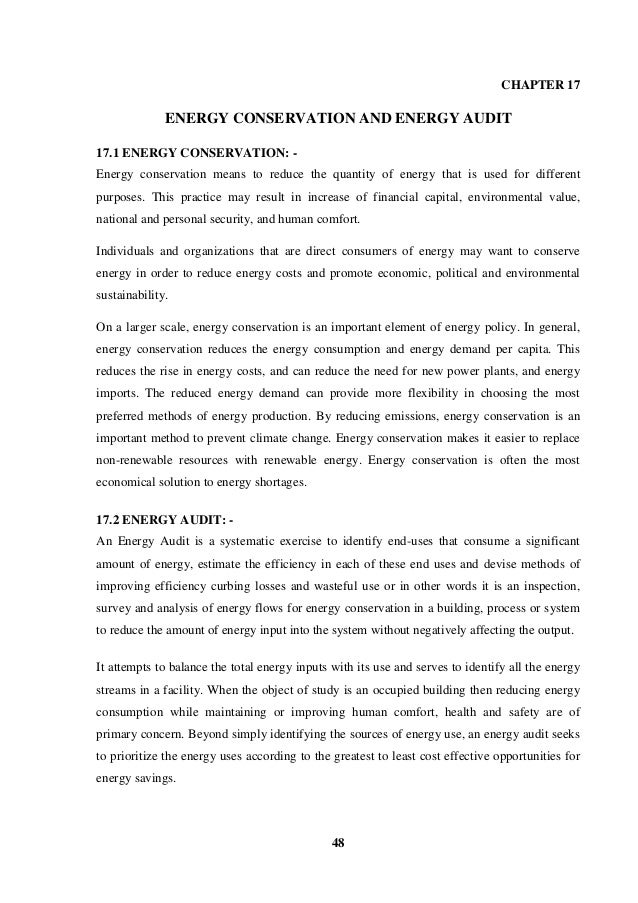 CHAPTER 17

ENERGY CONSERVATION AND ENERGY AUDIT

17.1 ENERGY CONSERVATION: -
Energy conservation means to reduce the quantity of energy that is used for different purposes. This practice may result in increase of financial capital, environmental value, national and personal security, and human comfort.

Individuals and organizations that are direct consumers of energy may want to conserve energy in order to reduce energy costs and promote economic, political and environmental sustainability.

On a larger scale, energy conservation is an important element of energy policy. In general, energy conservation reduces the energy consumption and energy demand per capita. This reduces the rise in energy costs, and can reduce the need for new power plants, and energy imports. The reduced energy demand can provide more flexibility in choosing the most preferred methods of energy production. By reducing emissions, energy conservation is an important method to prevent climate change. Energy conservation makes it easier to replace non-renewable resources with renewable energy. Energy conservation is often the most economical solution to energy shortages.

17.2 ENERGY AUDIT: -
An Energy Audit is a systematic exercise to identify end-uses that consume a significant amount of energy, estimate the efficiency in each of these end uses and devise methods of improving efficiency curbing losses and wasteful use or in other words it is an inspection, survey and analysis of energy flows for energy conservation in a building, process or system to reduce the amount of energy input into the system without negatively affecting the output.

It attempts to balance the total energy inputs with its use and serves to identify all the energy streams in a facility. When the object of study is an occupied building then reducing energy consumption while maintaining or improving human comfort, health and safety are of primary concern. Beyond simply identifying the sources of energy use, an energy audit seeks to prioritize the energy uses according to the greatest to least cost effective opportunities for energy savings.

48